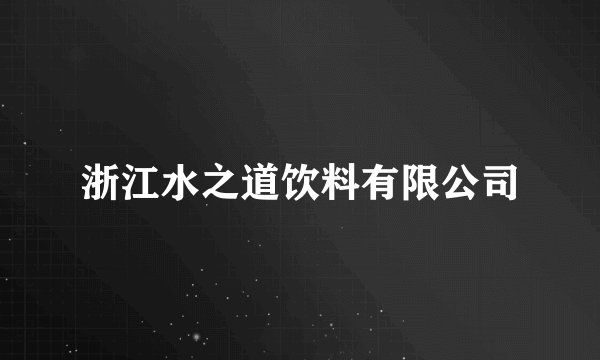 浙江水之道饮料有限公司